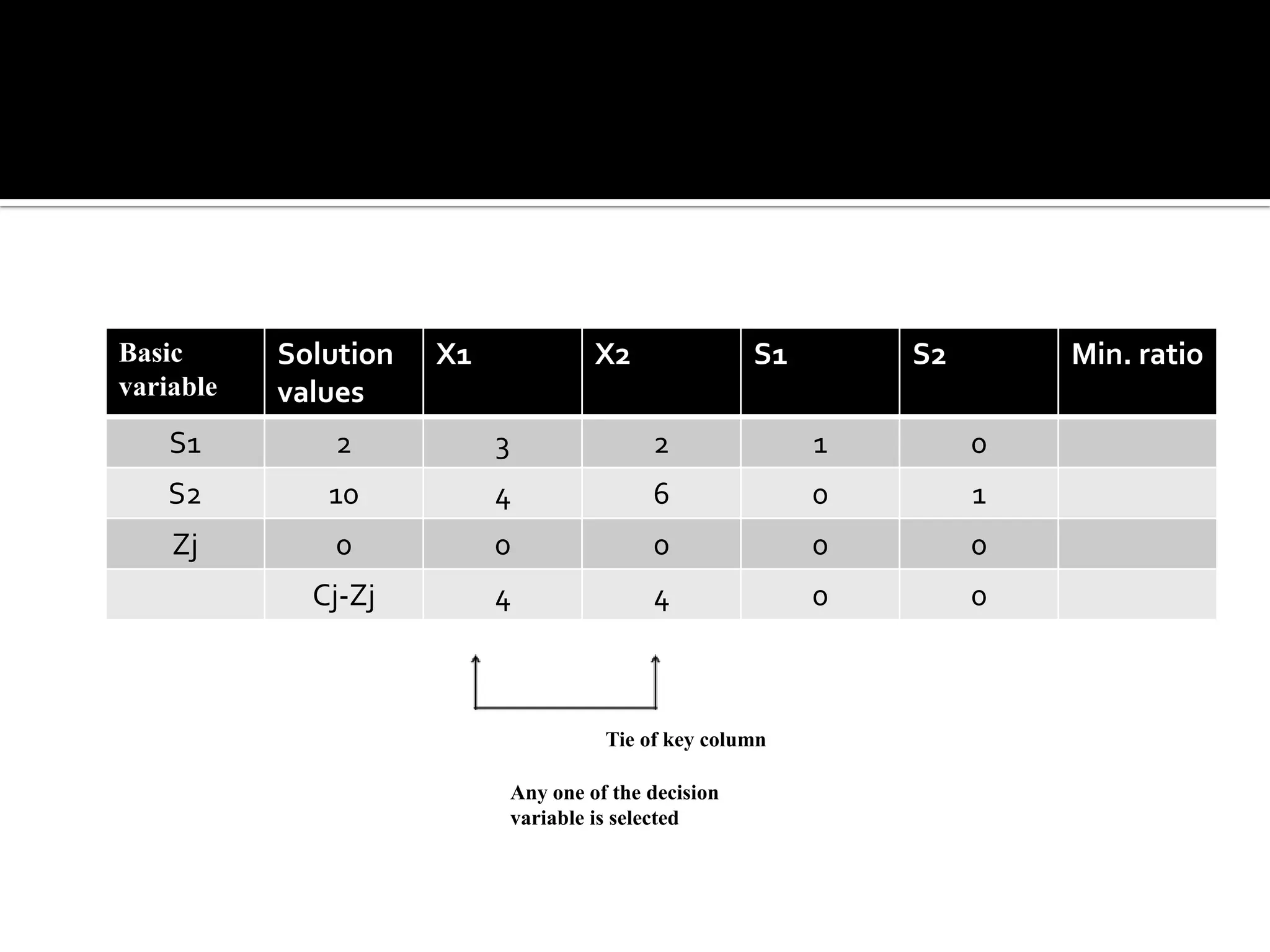 | Basic variable | Solution values | X1 | X2 | S1 | S2 | Min. ratio |
|---|---|---|---|---|---|---|
| S1 | 2 | 3 | 2 | 1 | 0 | |
| S2 | 10 | 4 | 6 | 0 | 1 | |
| Zj | 0 | 0 | 0 | 0 | 0 | |
| | Cj-Zj | 4 | 4 | 0 | 0 | |

Tie of key column

Any one of the decision variable is selected